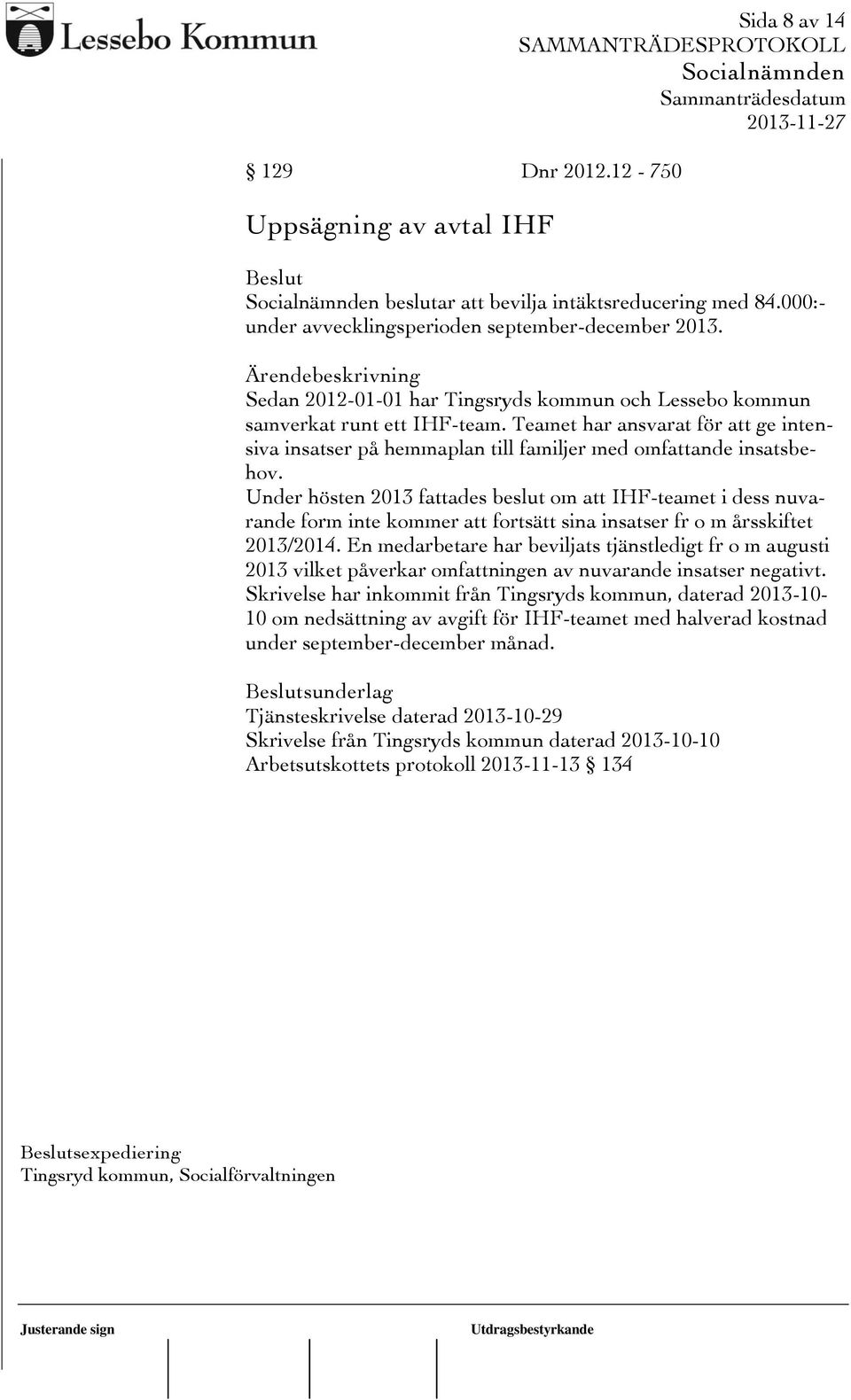 Lessebo Kommun

Sida 8 av 14
SAMMANTRÄDESPROTOKOLL
Socialnämnden
Sammanträdesdatum
2013-11-27

§ 129 Dnr 2012.12 - 750

Uppsägning av avtal IHF

Beslut
Socialnämnden beslutar att bevilja intäktsreducering med 84.000:- under avvecklingsperioden september-december 2013.

Ärendebeskrivning
Sedan 2012-01-01 har Tingsryds kommun och Lessebo kommun samverkat runt ett IHF-team. Teamet har ansvarat för att ge intensiva insatser på hemmaplan till familjer med omfattande insatsbehov.
Under hösten 2013 fattades beslut om att IHF-teamet i dess nuvarande form inte kommer att fortsätt sina insatser fr o m årsskiftet 2013/2014. En medarbetare har beviljats tjänstledigt fr o m augusti 2013 vilket påverkar omfattningen av nuvarande insatser negativt. Skrivelse har inkommit från Tingsryds kommun, daterad 2013-10-10 om nedsättning av avgift för IHF-teamet med halverad kostnad under september-december månad.

Beslutsunderlag
Tjänsteskrivelse daterad 2013-10-29
Skrivelse från Tingsryds kommun daterad 2013-10-10
Arbetsutskottets protokoll 2013-11-13 § 134

Beslutsexpediering
Tingsryd kommun, Socialförvaltningen

Justerande sign

Utdragsbestyrkande